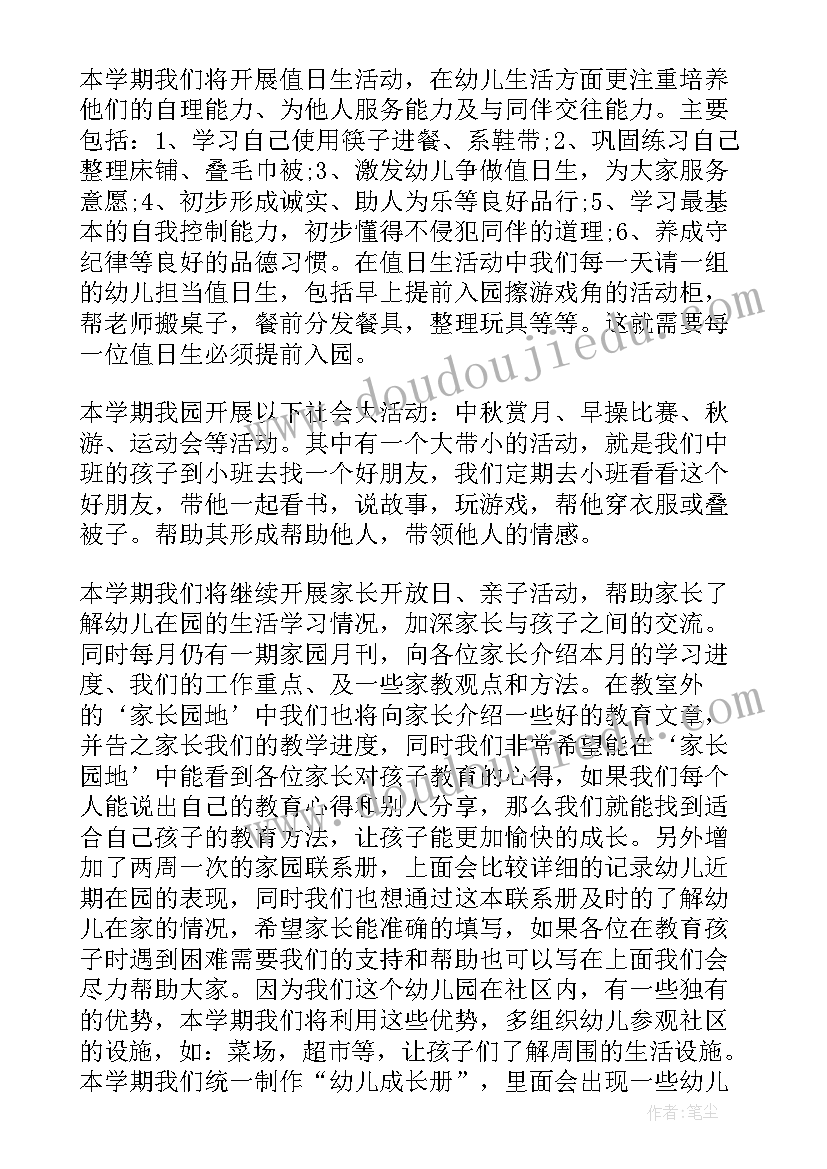 本学期我们将开展值日生活动，在幼儿生活方面更注重培养他们的自理能力、为他人服务能力及与同伴交往能力。主要包括：1、学习自己使用筷子进餐、系鞋带;2、巩固练习自己整理床铺、叠毛巾被;3、激发幼儿争做值日生，为大家服务意愿;4、初步形成诚实、助人为乐等良好品行;5、学习最基本的自我控制能力，初步懂得不侵犯同伴的道理;6、养成守纪律等良好的品德习惯。在值日生活动中我们每一天请一组的幼儿担当值日生，包括早上提前入园擦游戏角的活动柜，帮老师搬桌子，餐前分发餐具，整理玩具等等。这就需要每一位值日生必须提前入园。

本学期我园开展以下社会大活动：中秋赏月、早操比赛、秋游、运动会等活动。其中有一个大带小的活动，就是我们中班的孩子到小班去找一个好朋友，我们定期去小班看看这个好朋友，带他一起看书，说故事，玩游戏，帮他穿衣服或叠被子。帮助其形成帮助他人，带领他人的情感。

本学期我们将继续开展家长开放日、亲子活动，帮助家长了解幼儿在园的生活学习情况，加深家长与孩子之间的交流。同时每月仍有一期家园月刊，向各位家长介绍本月的学习进度、我们的工作重点、及一些家教观点和方法。在教室外的‘家长园地’中我们也将向家长介绍一些好的教育文章，并告之家长我们的教学进度，同时我们非常希望能在‘家长园地’中能看到各位家长对孩子教育的心得，如果我们每个人能说出自己的教育心得和别人分享，那么我们就能找到适合自己孩子的教育方法，让孩子能更加愉快的成长。另外增加了两周一次的家园联系册，上面会比较详细的记录幼儿近期在园的表现，同时我们也想通过这本联系册及时的了解幼儿在家的情况，希望家长能准确的填写，如果各位在教育孩子时遇到困难需要我们的支持和帮助也可以写在上面我们会尽力帮助大家。因为我们这个幼儿园在社区内，有一些独有的优势，本学期我们将利用这些优势，多组织幼儿参观社区的设施，如：菜场，超市等，让孩子们了解周围的生活设施。本学期我们统一制作“幼儿成长册”，里面会出现一些幼儿

www.doudoujiedu.com

作者：笔尘